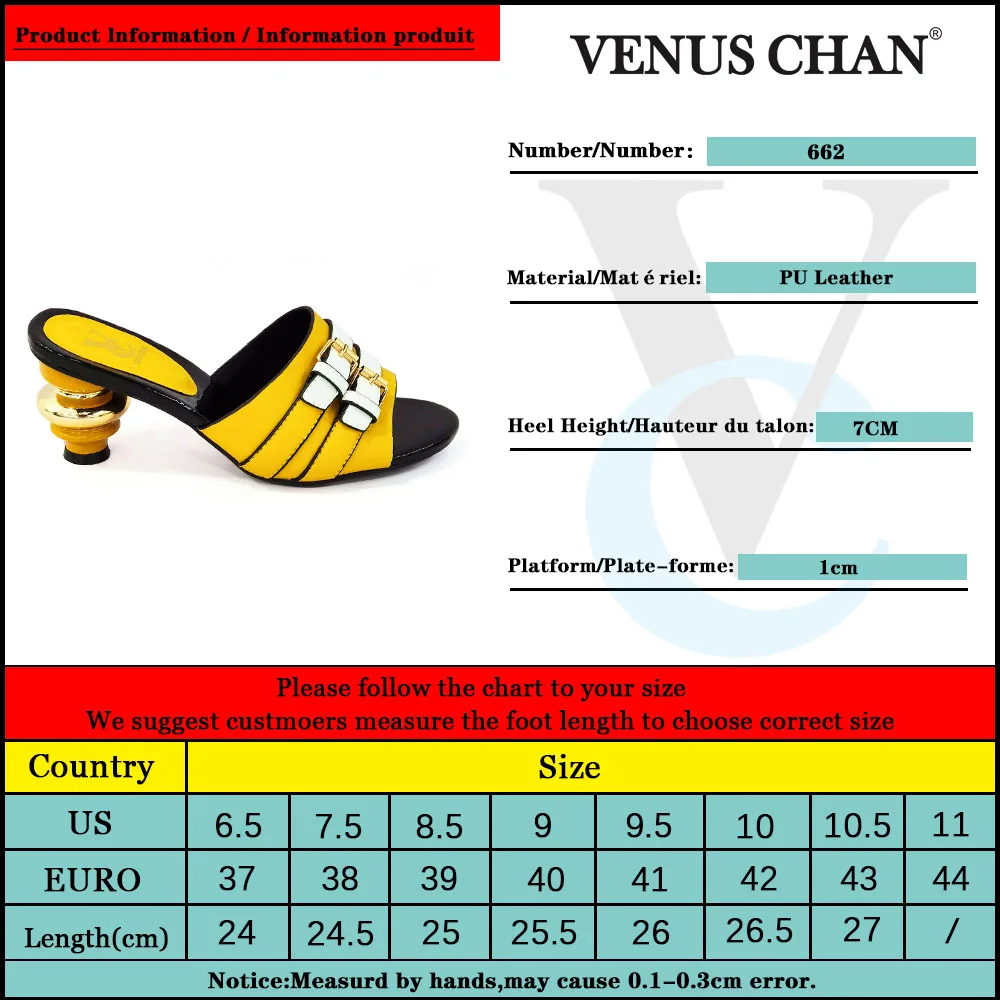 Product Information / Information produit

VENUS CHAN®

Number/Number: 662

Material/Mat é riel: PU Leather

Heel Height/Hauteur du talon: 7CM

Platform/Plate-forme: 1cm

Please follow the chart to your size
We suggest custmoers measure the foot length to choose correct size

| Country | Size | | | | | | | |
|---|---|---|---|---|---|---|---|---|
| US | 6.5 | 7.5 | 8.5 | 9 | 9.5 | 10 | 10.5 | 11 |
| EURO | 37 | 38 | 39 | 40 | 41 | 42 | 43 | 44 |
| Length(cm) | 24 | 24.5 | 25 | 25.5 | 26 | 26.5 | 27 | / |

Notice:Measurd by hands,may cause 0.1-0.3cm error.